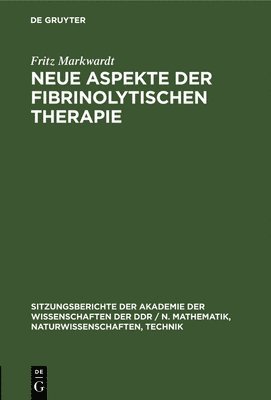 DE GRUYTER

Fritz Markwardt

NEUE ASPEKTE DER FIBRINOLYTISCHEN THERAPIE

SITZUNGSBERICHTE DER AKADEMIE DER WISSENSCHAFTEN DER DDR / N. MATHEMATIK, NATURWISSENSCHAFTEN, TECHNIK

DE
G